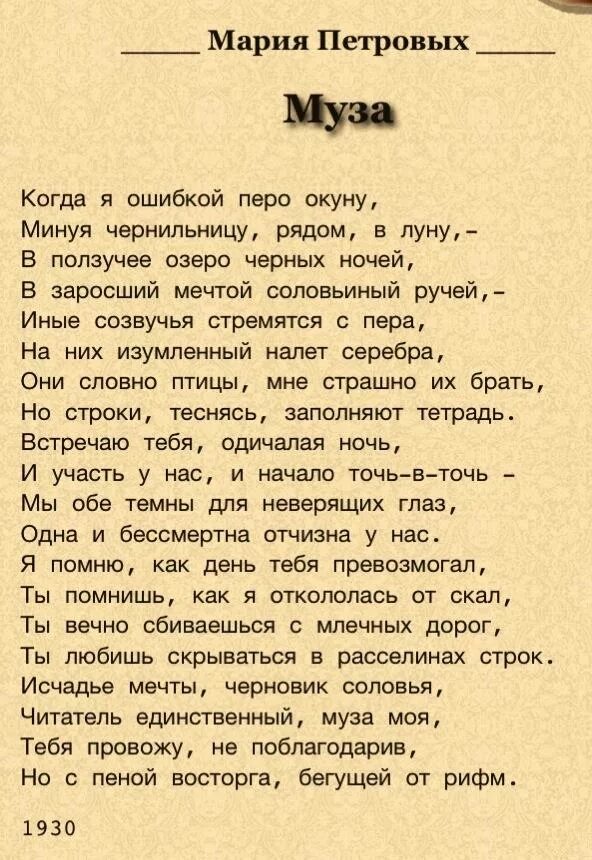 Мария Петровых

Муза

Когда я ошибкой перо окуну,
Минуя чернильницу, рядом, в луну,-
В ползучее озеро черных ночей,
В заросший мечтой соловьиный ручей,-
Иные созвучья стремятся с пера,
На них изумленный налет серебра,
Они словно птицы, мне страшно их брать,
Но строки, теснясь, заполняют тетрадь.
Встречаю тебя, одичалая ночь,
И участь у нас, и начало точь-в-точь -
Мы обе темны для неверящих глаз,
Одна и бессмертна отчизна у нас.
Я помню, как день тебя превозмогал,
Ты помнишь, как я откололась от скал,
Ты вечно сбиваешься с млечных дорог,
Ты любишь скрываться в расселинах строк.
Исчадье мечты, черновик соловья,
Читатель единственный, муза моя,
Тебя провожу, не поблагодарив,
Но с пеной восторга, бегущей от рифм.

1930